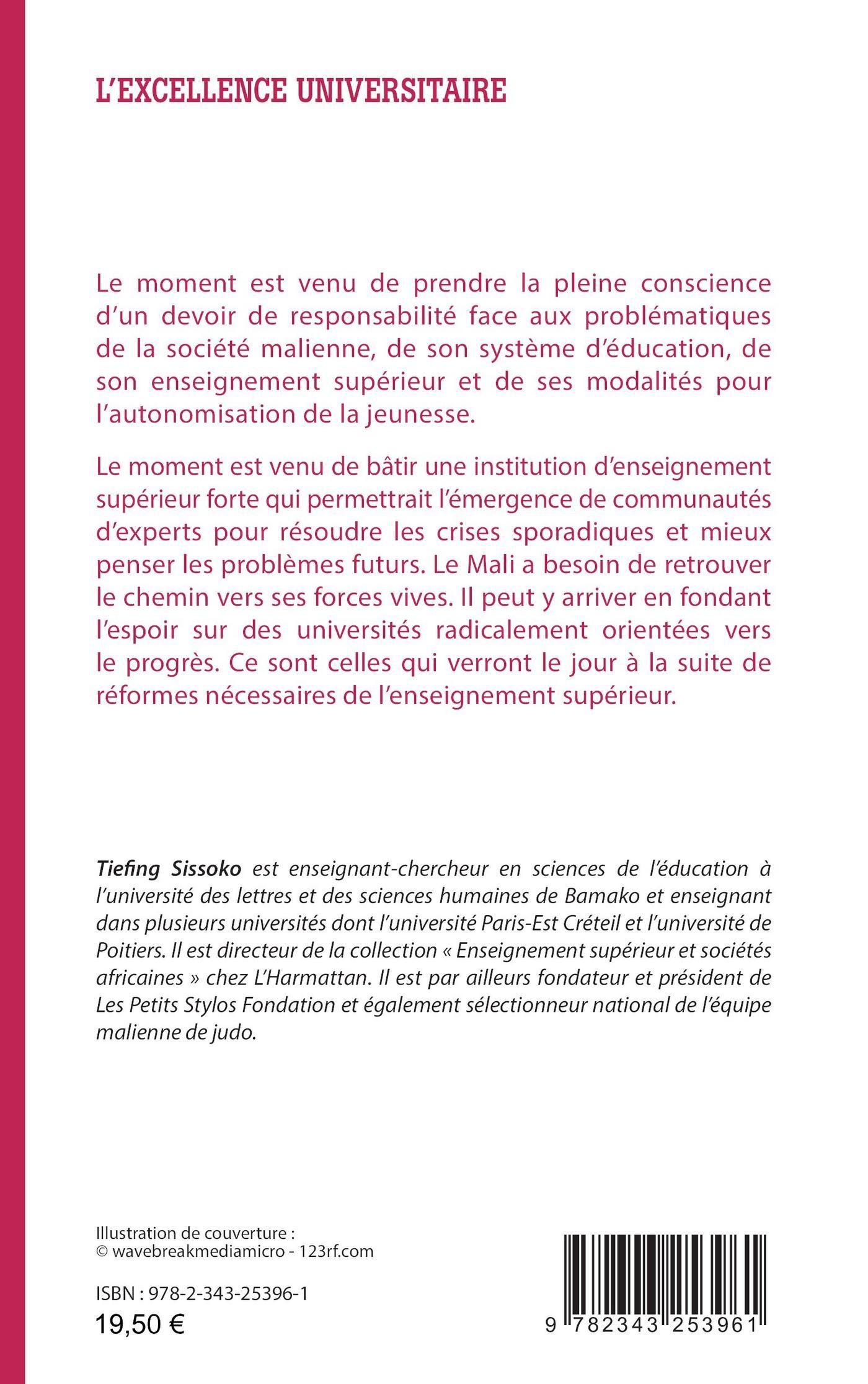 L'EXCELLENCE UNIVERSITAIRE

Le moment est venu de prendre la pleine conscience d'un devoir de responsabilité face aux problématiques de la société malienne, de son système d'éducation, de son enseignement supérieur et de ses modalités pour l'autonomisation de la jeunesse.

Le moment est venu de bâtir une institution d'enseignement supérieur forte qui permettrait l'émergence de communautés d'experts pour résoudre les crises sporadiques et mieux penser les problèmes futurs. Le Mali a besoin de retrouver le chemin vers ses forces vives. Il peut y arriver en fondant l'espoir sur des universités radicalement orientées vers le progrès. Ce sont celles qui verront le jour à la suite de réformes nécessaires de l'enseignement supérieur.

Tiefing Sissoko est enseignant-chercheur en sciences de l'éducation à l'université des lettres et des sciences humaines de Bamako et enseignant dans plusieurs universités dont l'université Paris-Est Créteil et l'université de Poitiers. Il est directeur de la collection « Enseignement supérieur et sociétés africaines » chez L'Harmattan. Il est par ailleurs fondateur et président de Les Petits Stylos Fondation et également sélectionneur national de l'équipe malienne de judo.

Illustration de couverture :
© wavebreakmediamicro - 123rf.com

ISBN : 978-2-343-25396-1
19,50 €

9 782343 253961